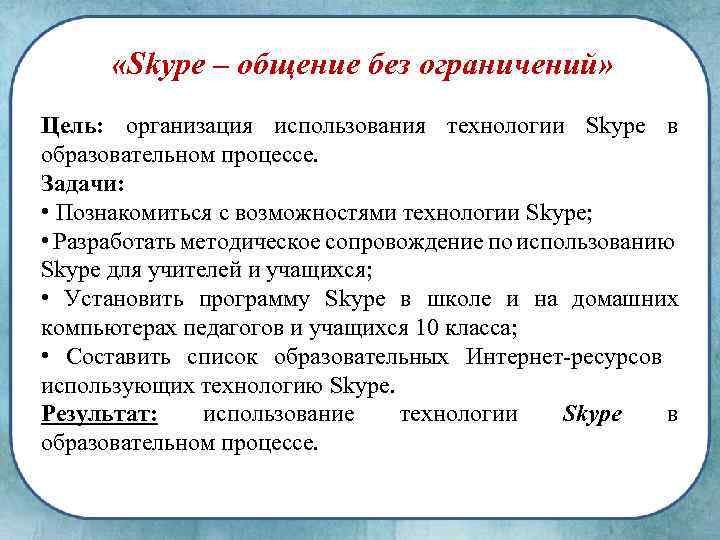 «Skype – общение без ограничений»

Цель: организация использования технологии Skype в образовательном процессе.
Задачи:
• Познакомиться с возможностями технологии Skype;
• Разработать методическое сопровождение по использованию Skype для учителей и учащихся;
• Установить программу Skype в школе и на домашних компьютерах педагогов и учащихся 10 класса;
• Составить список образовательных Интернет-ресурсов использующих технологию Skype.
Результат: использование технологии Skype в образовательном процессе.